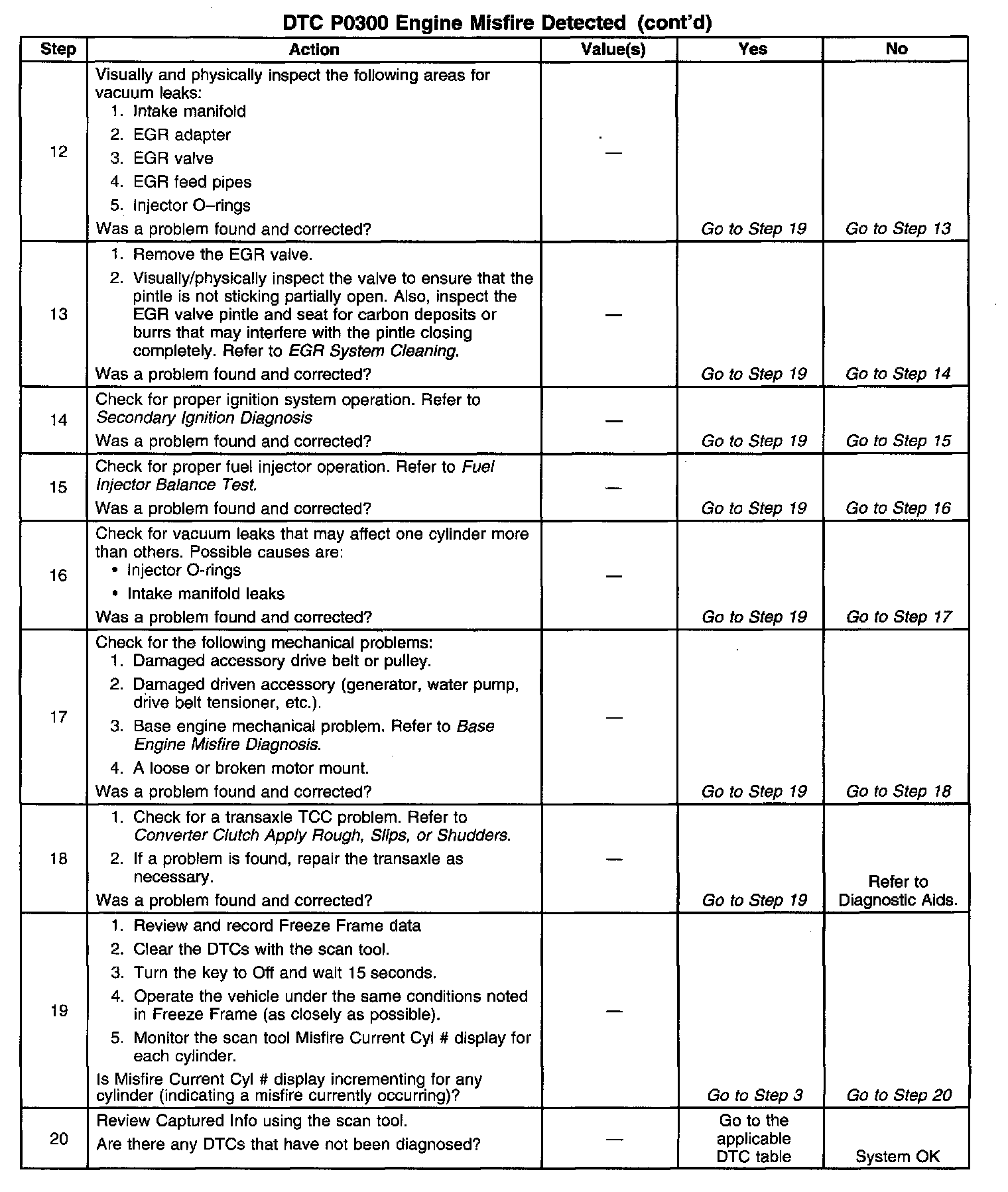 DTC P0300 Engine Misfire Detected (cont'd)

| Step | Action | Value(s) | Yes | No |
|---|---|---|---|---|
| 12 | Visually and physically inspect the following areas for vacuum leaks: 1. Intake manifold 2. EGR adapter 3. EGR valve 4. EGR feed pipes 5. Injector O–rings Was a problem found and corrected? | — | Go to Step 19 | Go to Step 13 |
| 13 | 1. Remove the EGR valve. 2. Visually/physically inspect the valve to ensure that the pintle is not sticking partially open. Also, inspect the EGR valve pintle and seat for carbon deposits or burrs that may interfere with the pintle closing completely. Refer to EGR System Cleaning. Was a problem found and corrected? | — | Go to Step 19 | Go to Step 14 |
| 14 | Check for proper ignition system operation. Refer to Secondary Ignition Diagnosis Was a problem found and corrected? | — | Go to Step 19 | Go to Step 15 |
| 15 | Check for proper fuel injector operation. Refer to Fuel Injector Balance Test. Was a problem found and corrected? | — | Go to Step 19 | Go to Step 16 |
| 16 | Check for vacuum leaks that may affect one cylinder more than others. Possible causes are: • Injector O-rings • Intake manifold leaks Was a problem found and corrected? | — | Go to Step 19 | Go to Step 17 |
| 17 | Check for the following mechanical problems: 1. Damaged accessory drive belt or pulley. 2. Damaged driven accessory (generator, water pump, drive belt tensioner, etc.). 3. Base engine mechanical problem. Refer to Base Engine Misfire Diagnosis. 4. A loose or broken motor mount. Was a problem found and corrected? | — | Go to Step 19 | Go to Step 18 |
| 18 | 1. Check for a transaxle TCC problem. Refer to Converter Clutch Apply Rough, Slips, or Shudders. 2. If a problem is found, repair the transaxle as necessary. Was a problem found and corrected? | — | Go to Step 19 | Refer to Diagnostic Aids. |
| 19 | 1. Review and record Freeze Frame data 2. Clear the DTCs with the scan tool. 3. Turn the key to Off and wait 15 seconds. 4. Operate the vehicle under the same conditions noted in Freeze Frame (as closely as possible). 5. Monitor the scan tool Misfire Current Cyl # display for each cylinder. Is Misfire Current Cyl # display incrementing for any cylinder (indicating a misfire currently occurring)? | — | Go to Step 3 | Go to Step 20 |
| 20 | Review Captured Info using the scan tool. Are there any DTCs that have not been diagnosed? | — | Go to the applicable DTC table | System OK |